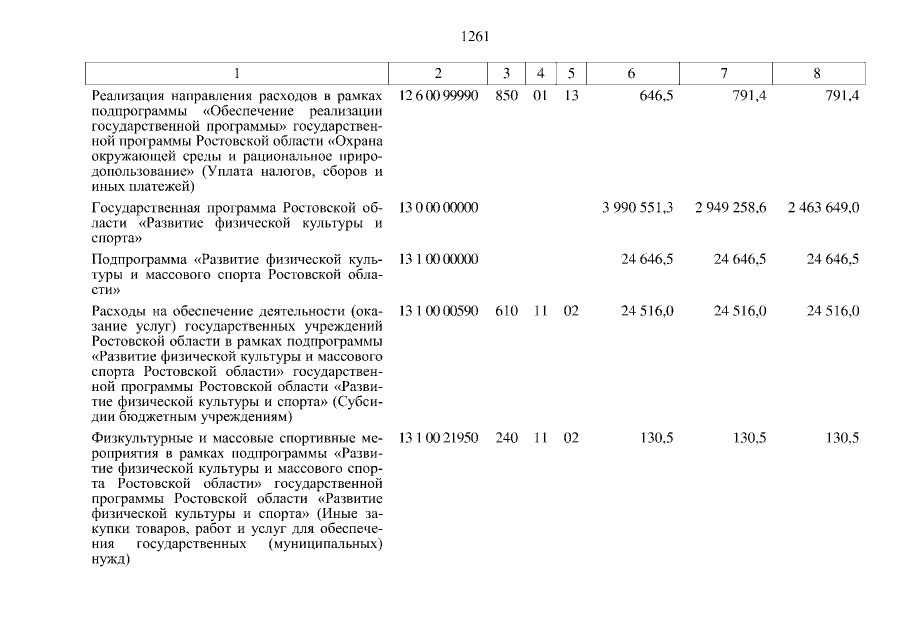 1261

| 1 | 2 | 3 | 4 | 5 | 6 | 7 | 8 |
|---|---|---|---|---|---|---|---|
| Реализация направления расходов в рамках подпрограммы «Обеспечение реализации государственной программы» государственной программы Ростовской области «Охрана окружающей среды и рациональное природопользование» (Уплата налогов, сборов и иных платежей) | 12 6 00 99990 | 850 | 01 | 13 | 646,5 | 791,4 | 791,4 |
| Государственная программа Ростовской области «Развитие физической культуры и спорта» | 13 0 00 00000 | | | | 3 990 551,3 | 2 949 258,6 | 2 463 649,0 |
| Подпрограмма «Развитие физической культуры и массового спорта Ростовской области» | 13 1 00 00000 | | | | 24 646,5 | 24 646,5 | 24 646,5 |
| Расходы на обеспечение деятельности (оказание услуг) государственных учреждений Ростовской области в рамках подпрограммы «Развитие физической культуры и массового спорта Ростовской области» государственной программы Ростовской области «Развитие физической культуры и спорта» (Субсидии бюджетным учреждениям) | 13 1 00 00590 | 610 | 11 | 02 | 24 516,0 | 24 516,0 | 24 516,0 |
| Физкультурные и массовые спортивные мероприятия в рамках подпрограммы «Развитие физической культуры и массового спорта Ростовской области» государственной программы Ростовской области «Развитие физической культуры и спорта» (Иные закупки товаров, работ и услуг для обеспечения государственных (муниципальных) нужд) | 13 1 00 21950 | 240 | 11 | 02 | 130,5 | 130,5 | 130,5 |